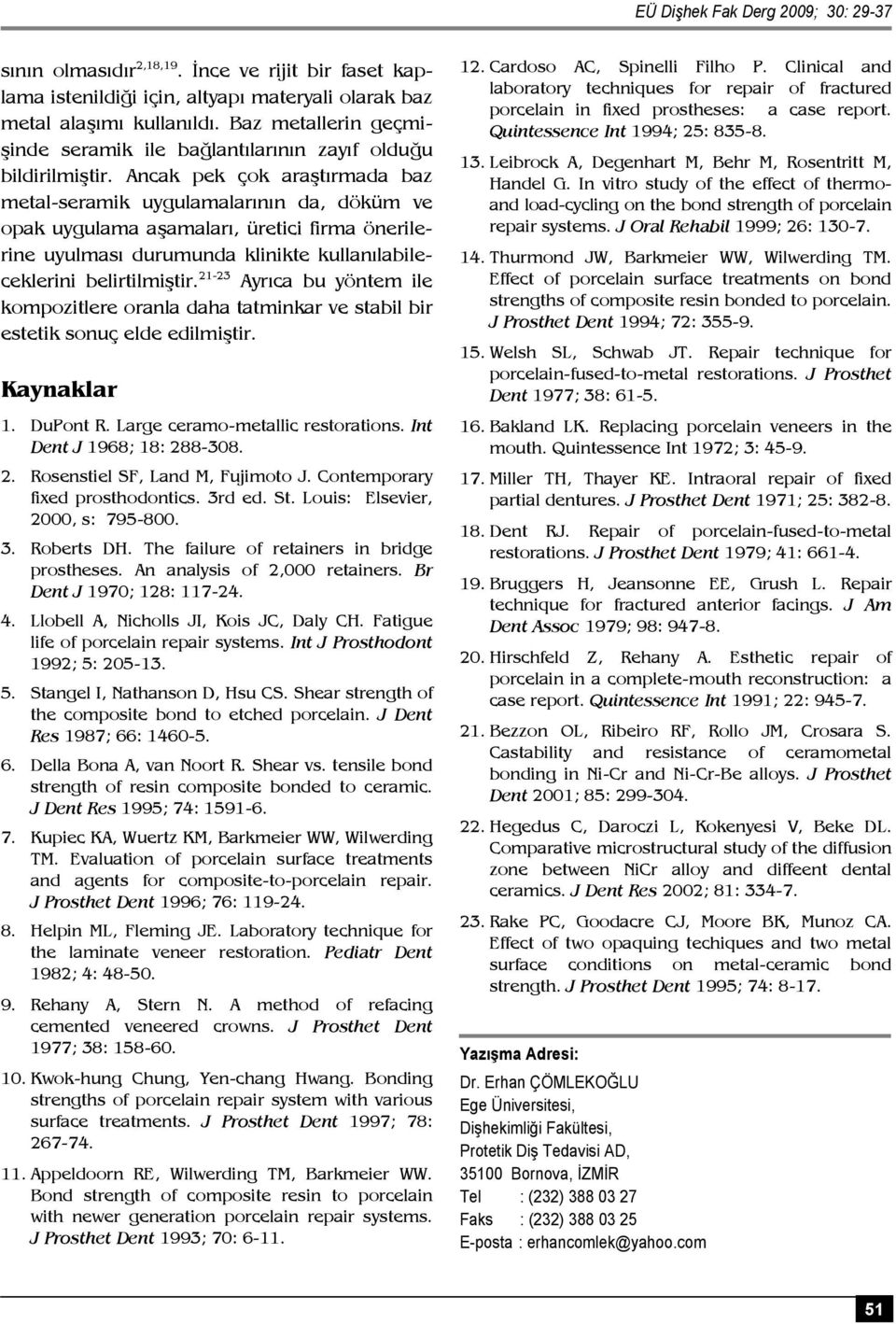 EÜ Dişhek Fak Derg 2009; 30: 29-37

sının olmasıdır$^{2,18,19}$. İnce ve rijit bir faset kaplama istenildiği için, altyapı materyali olarak baz metal alaşımı kullanıldı. Baz metallerin geçmişinde seramik ile bağlantılarının zayıf olduğu bildirilmiştir. Ancak pek çok araştırmada baz metal-seramik uygulamalarının da, döküm ve opak uygulama aşamaları, üretici firma önerilerine uyulması durumunda klinikte kullanılabileceklerini belirtilmiştir.$^{21-23}$ Ayrıca bu yöntem ile kompozitlere oranla daha tatminkar ve stabil bir estetik sonuç elde edilmiştir.

Kaynaklar

1. DuPont R. Large ceramo-metallic restorations. Int Dent J 1968; 18: 288-308.

2. Rosenstiel SF, Land M, Fujimoto J. Contemporary fixed prosthodontics. 3rd ed. St. Louis: Elsevier, 2000, s: 795-800.

3. Roberts DH. The failure of retainers in bridge prostheses. An analysis of 2,000 retainers. Br Dent J 1970; 128: 117-24.

4. Llobell A, Nicholls JI, Kois JC, Daly CH. Fatigue life of porcelain repair systems. Int J Prosthodont 1992; 5: 205-13.

5. Stangel I, Nathanson D, Hsu CS. Shear strength of the composite bond to etched porcelain. J Dent Res 1987; 66: 1460-5.

6. Della Bona A, van Noort R. Shear vs. tensile bond strength of resin composite bonded to ceramic. J Dent Res 1995; 74: 1591-6.

7. Kupiec KA, Wuertz KM, Barkmeier WW, Wilwerding TM. Evaluation of porcelain surface treatments and agents for composite-to-porcelain repair. J Prosthet Dent 1996; 76: 119-24.

8. Helpin ML, Fleming JE. Laboratory technique for the laminate veneer restoration. Pediatr Dent 1982; 4: 48-50.

9. Rehany A, Stern N. A method of refacing cemented veneered crowns. J Prosthet Dent 1977; 38: 158-60.

10. Kwok-hung Chung, Yen-chang Hwang. Bonding strengths of porcelain repair system with various surface treatments. J Prosthet Dent 1997; 78: 267-74.

11. Appeldoorn RE, Wilwerding TM, Barkmeier WW. Bond strength of composite resin to porcelain with newer generation porcelain repair systems. J Prosthet Dent 1993; 70: 6-11.

12. Cardoso AC, Spinelli Filho P. Clinical and laboratory techniques for repair of fractured porcelain in fixed prostheses: a case report. Quintessence Int 1994; 25: 835-8.

13. Leibrock A, Degenhart M, Behr M, Rosentritt M, Handel G. In vitro study of the effect of thermo- and load-cycling on the bond strength of porcelain repair systems. J Oral Rehabil 1999; 26: 130-7.

14. Thurmond JW, Barkmeier WW, Wilwerding TM. Effect of porcelain surface treatments on bond strengths of composite resin bonded to porcelain. J Prosthet Dent 1994; 72: 355-9.

15. Welsh SL, Schwab JT. Repair technique for porcelain-fused-to-metal restorations. J Prosthet Dent 1977; 38: 61-5.

16. Bakland LK. Replacing porcelain veneers in the mouth. Quintessence Int 1972; 3: 45-9.

17. Miller TH, Thayer KE. Intraoral repair of fixed partial dentures. J Prosthet Dent 1971; 25: 382-8.

18. Dent RJ. Repair of porcelain-fused-to-metal restorations. J Prosthet Dent 1979; 41: 661-4.

19. Bruggers H, Jeansonne EE, Grush L. Repair technique for fractured anterior facings. J Am Dent Assoc 1979; 98: 947-8.

20. Hirschfeld Z, Rehany A. Esthetic repair of porcelain in a complete-mouth reconstruction: a case report. Quintessence Int 1991; 22: 945-7.

21. Bezzon OL, Ribeiro RF, Rollo JM, Crosara S. Castability and resistance of ceramometal bonding in Ni-Cr and Ni-Cr-Be alloys. J Prosthet Dent 2001; 85: 299-304.

22. Hegedus C, Daroczi L, Kokenyesi V, Beke DL. Comparative microstructural study of the diffusion zone between NiCr alloy and different dental ceramics. J Dent Res 2002; 81: 334-7.

23. Rake PC, Goodacre CJ, Moore BK, Munoz CA. Effect of two opaquing techiques and two metal surface conditions on metal-ceramic bond strength. J Prosthet Dent 1995; 74: 8-17.

Yazışma Adresi:
Dr. Erhan ÇÖMLEKOĞLU
Ege Üniversitesi,
Dişhekimliği Fakültesi,
Protetik Diş Tedavisi AD,
35100 Bornova, İZMİR
Tel : (232) 388 03 27
Faks : (232) 388 03 25
E-posta : erhancomlek@yahoo.com

51